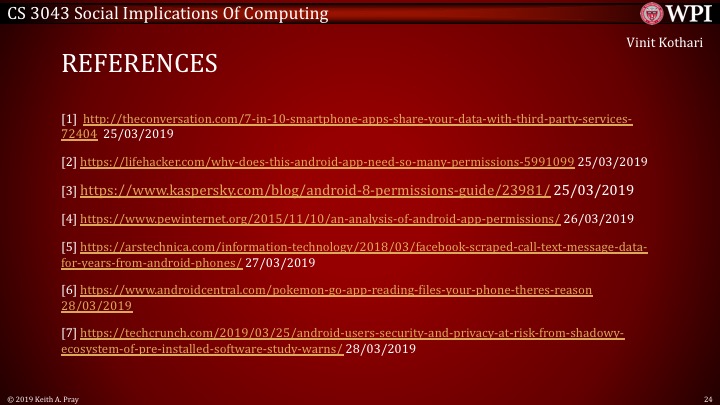 CS 3043 Social Implications Of Computing

WPI

Vinit Kothari

REFERENCES

[1] http://theconversation.com/7-in-10-smartphone-apps-share-your-data-with-third-party-services-72404 25/03/2019

[2] https://lifehacker.com/why-does-this-android-app-need-so-many-permissions-5991099 25/03/2019

[3] https://www.kaspersky.com/blog/android-8-permissions-guide/23981/ 25/03/2019

[4] https://www.pewinternet.org/2015/11/10/an-analysis-of-android-app-permissions/ 26/03/2019

[5] https://arstechnica.com/information-technology/2018/03/facebook-scraped-call-text-message-data-for-years-from-android-phones/ 27/03/2019

[6] https://www.androidcentral.com/pokemon-go-app-reading-files-your-phone-theres-reason 28/03/2019

[7] https://techcrunch.com/2019/03/25/android-users-security-and-privacy-at-risk-from-shadowy-ecosystem-of-pre-installed-software-study-warns/ 28/03/2019

© 2019 Keith A. Pray

24